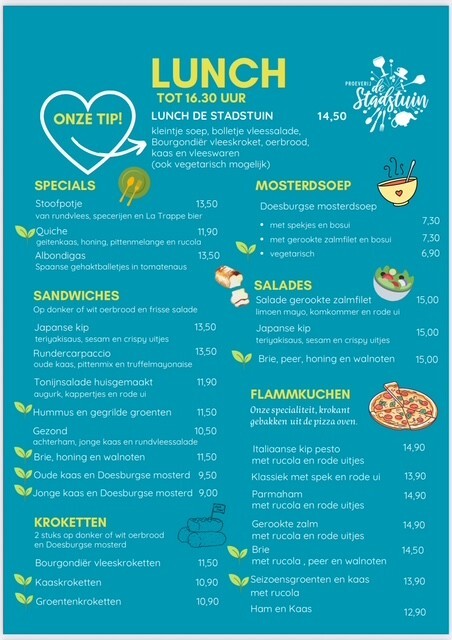 LUNCH
TOT 16.30 UUR

PROEVERIJ de Stadstuin

ONZE TIP!

LUNCH DE STADSTUIN 14,50
kleintje soep, bolletje vleessalade, Bourgondiër vleeskroket, oerbrood, kaas en vleeswaren (ook vegetarisch mogelijk)

SPECIALS
Stoofpotje 13,50
van rundvlees, specerijen en La Trappe bier
Quiche 11,90
geitenkaas, honing, pittenmelange en rucola
Albondigas 13,50
Spaanse gehaktballetjes in tomatenaus

SANDWICHES
Op donker of wit oerbrood en frisse salade
Japanse kip 13,50
teriyakisaus, sesam en crispy uitjes
Rundercarpaccio 13,50
oude kaas, pittenmix en truffelmayonaise
Tonijnsalade huisgemaakt 11,90
augurk, kappertjes en rode ui
Hummus en gegrilde groenten 11,50
Gezond 10,50
achterham, jonge kaas en rundvleessalade
Brie, honing en walnoten 11,50
Oude kaas en Doesburgse mosterd 9,50
Jonge kaas en Doesburgse mosterd 9,00

KROKETTEN
2 stuks op donker of wit oerbrood en Doesburgse mosterd
Bourgondiër vleeskroketten 11,50
Kaaskroketten 10,90
Groentenkroketten 10,90

MOSTERDSOEP
Doesburgse mosterdsoep
• met spekjes en bosui 7,30
• met gerookte zalmfilet en bosui 7,30
• vegetarisch 6,90

SALADES
Salade gerookte zalmfilet 15,00
limoen mayo, komkommer en rode ui
Japanse kip 15,00
teriyakisaus, sesam en crispy uitjes
Brie, peer, honing en walnoten 15,00

FLAMMKUCHEN
Onze specialiteit, krokant gebakken uit de pizza oven.
Italiaanse kip pesto 14,90
met rucola en rode uitjes
Klassiek met spek en rode ui 13,90
Parmaham 14,90
met rucola en rode uitjes
Gerookte zalm 14,90
met rucola en rode uitjes
Brie 14,50
met rucola , peer en walnoten
Seizoensgroenten en kaas 13,90
met rucola
Ham en Kaas 12,90